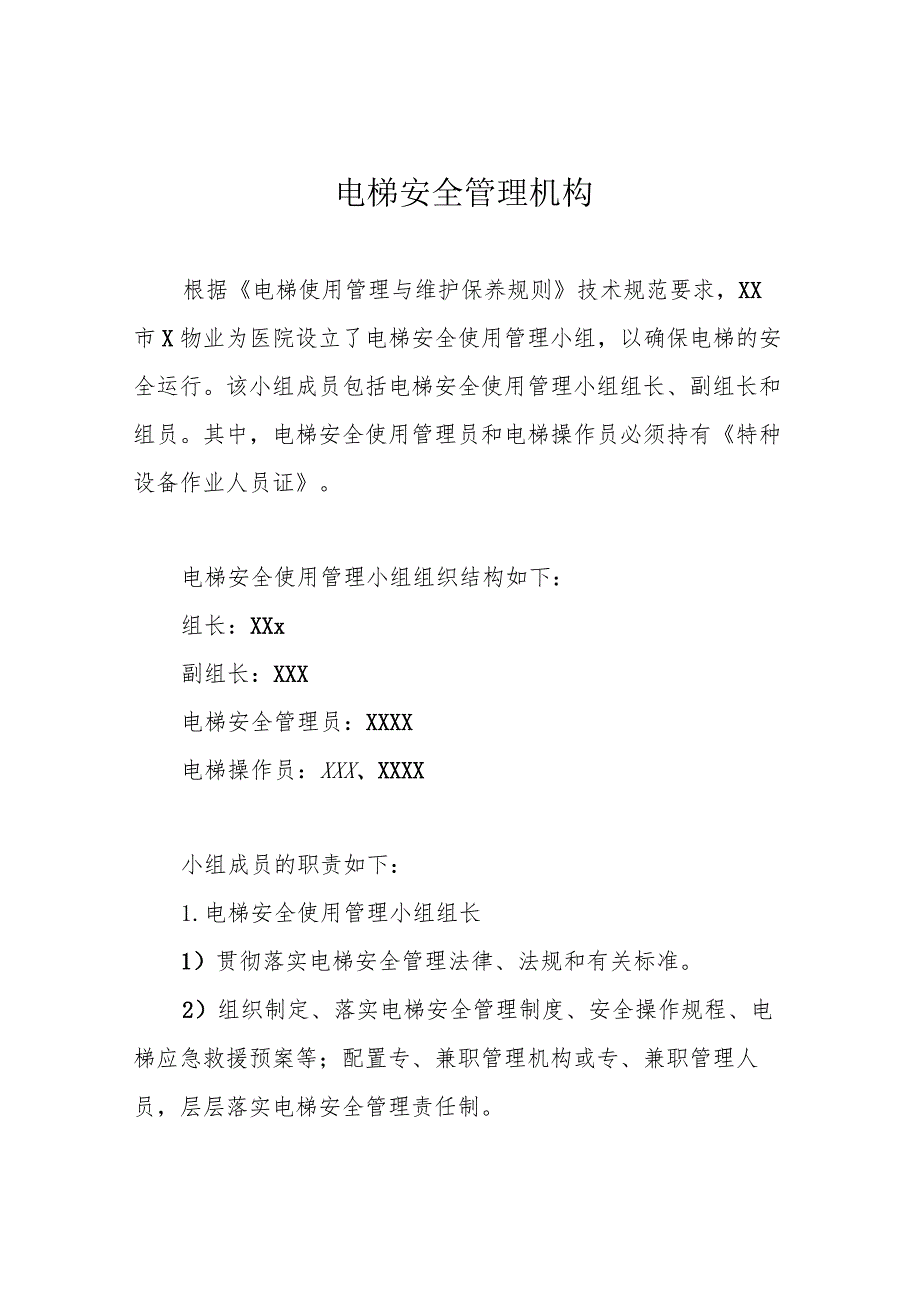 电梯安全管理机构

根据《电梯使用管理与维护保养规则》技术规范要求，XX市X物业为医院设立了电梯安全使用管理小组，以确保电梯的安全运行。该小组成员包括电梯安全使用管理小组组长、副组长和组员。其中，电梯安全使用管理员和电梯操作员必须持有《特种设备作业人员证》。

电梯安全使用管理小组组织结构如下：

组长：XXx

副组长：XXX

电梯安全管理员：XXXX

电梯操作员：XXX、XXXX

小组成员的职责如下：

1.电梯安全使用管理小组组长

1）贯彻落实电梯安全管理法律、法规和有关标准。

2）组织制定、落实电梯安全管理制度、安全操作规程、电梯应急救援预案等；配置专、兼职管理机构或专、兼职管理人员，层层落实电梯安全管理责任制。